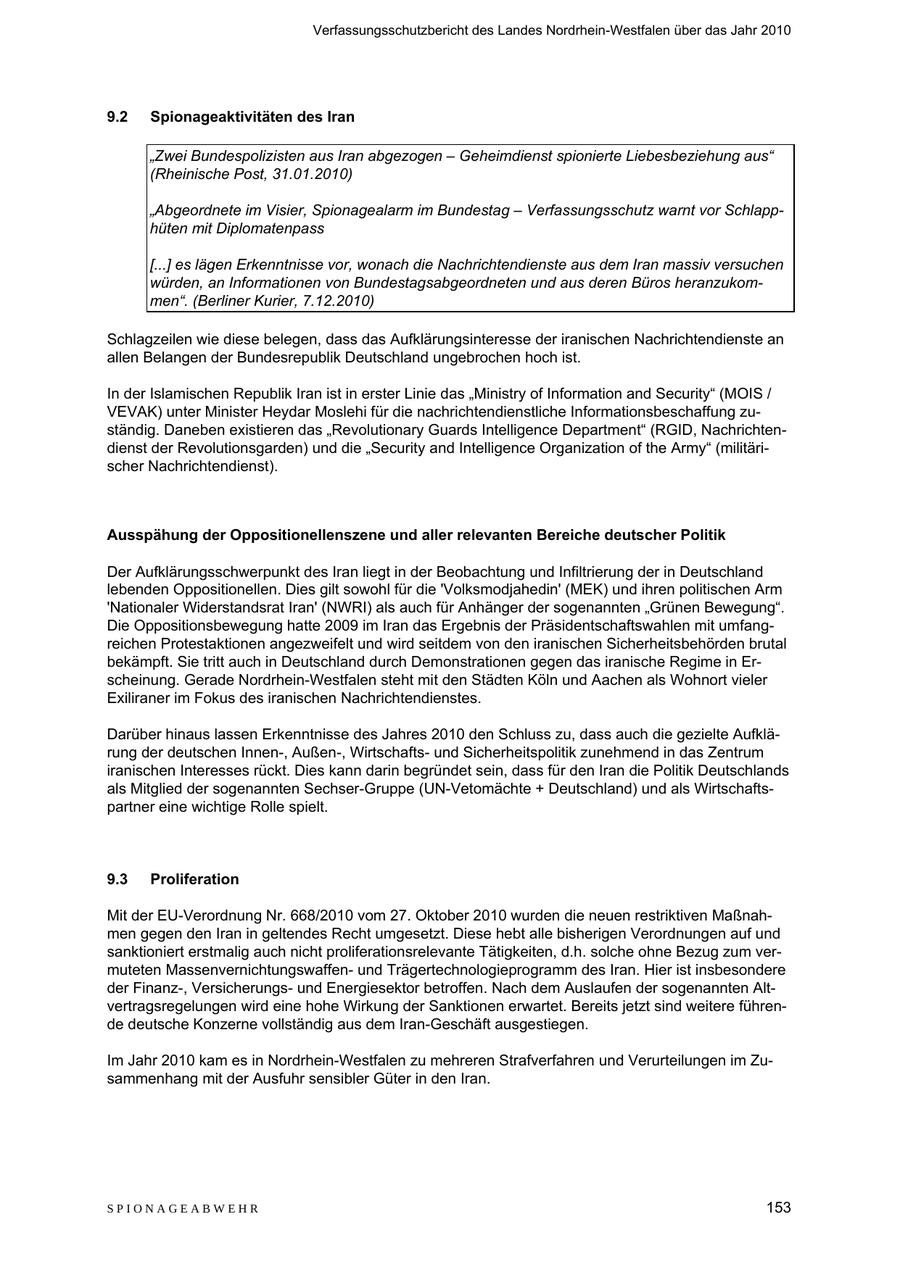 Verfassungsschutzbericht des Landes Nordrhein-Westfalen über das Jahr 2010

9.2 Spionageaktivitäten des Iran

„Zwei Bundespolizisten aus Iran abgezogen – Geheimdienst spionierte Liebesbeziehung aus“ (Rheinische Post, 31.01.2010)

„Abgeordnete im Visier, Spionagealarm im Bundestag – Verfassungsschutz warnt vor Schlapphüten mit Diplomatenpass

[...] es lägen Erkenntnisse vor, wonach die Nachrichtendienste aus dem Iran massiv versuchen würden, an Informationen von Bundestagsabgeordneten und aus deren Büros heranzukommen“. (Berliner Kurier, 7.12.2010)

Schlagzeilen wie diese belegen, dass das Aufklärungsinteresse der iranischen Nachrichtendienste an allen Belangen der Bundesrepublik Deutschland ungebrochen hoch ist.

In der Islamischen Republik Iran ist in erster Linie das „Ministry of Information and Security“ (MOIS / VEVAK) unter Minister Heydar Moslehi für die nachrichtendienstliche Informationsbeschaffung zuständig. Daneben existieren das „Revolutionary Guards Intelligence Department“ (RGID, Nachrichtendienst der Revolutionsgarden) und die „Security and Intelligence Organization of the Army“ (militärischer Nachrichtendienst).

Ausspähung der Oppositionellenszene und aller relevanten Bereiche deutscher Politik

Der Aufklärungsschwerpunkt des Iran liegt in der Beobachtung und Infiltrierung der in Deutschland lebenden Oppositionellen. Dies gilt sowohl für die 'Volksmodjahedin' (MEK) und ihren politischen Arm 'Nationaler Widerstandsrat Iran' (NWRI) als auch für Anhänger der sogenannten „Grünen Bewegung“. Die Oppositionsbewegung hatte 2009 im Iran das Ergebnis der Präsidentschaftswahlen mit umfangreichen Protestaktionen angezweifelt und wird seitdem von den iranischen Sicherheitsbehörden brutal bekämpft. Sie tritt auch in Deutschland durch Demonstrationen gegen das iranische Regime in Erscheinung. Gerade Nordrhein-Westfalen steht mit den Städten Köln und Aachen als Wohnort vieler Exiliraner im Fokus des iranischen Nachrichtendienstes.

Darüber hinaus lassen Erkenntnisse des Jahres 2010 den Schluss zu, dass auch die gezielte Aufklärung der deutschen Innen-, Außen-, Wirtschafts- und Sicherheitspolitik zunehmend in das Zentrum iranischen Interesses rückt. Dies kann darin begründet sein, dass für den Iran die Politik Deutschlands als Mitglied der sogenannten Sechser-Gruppe (UN-Vetomächte + Deutschland) und als Wirtschaftspartner eine wichtige Rolle spielt.

9.3 Proliferation

Mit der EU-Verordnung Nr. 668/2010 vom 27. Oktober 2010 wurden die neuen restriktiven Maßnahmen gegen den Iran in geltendes Recht umgesetzt. Diese hebt alle bisherigen Verordnungen auf und sanktioniert erstmalig auch nicht proliferationsrelevante Tätigkeiten, d.h. solche ohne Bezug zum vermuteten Massenvernichtungswaffen- und Trägertechnologieprogramm des Iran. Hier ist insbesondere der Finanz-, Versicherungs- und Energiesektor betroffen. Nach dem Auslaufen der sogenannten Altvertragsregelungen wird eine hohe Wirkung der Sanktionen erwartet. Bereits jetzt sind weitere führende deutsche Konzerne vollständig aus dem Iran-Geschäft ausgestiegen.

Im Jahr 2010 kam es in Nordrhein-Westfalen zu mehreren Strafverfahren und Verurteilungen im Zusammenhang mit der Ausfuhr sensibler Güter in den Iran.

SPIONAGEABWEHR 153